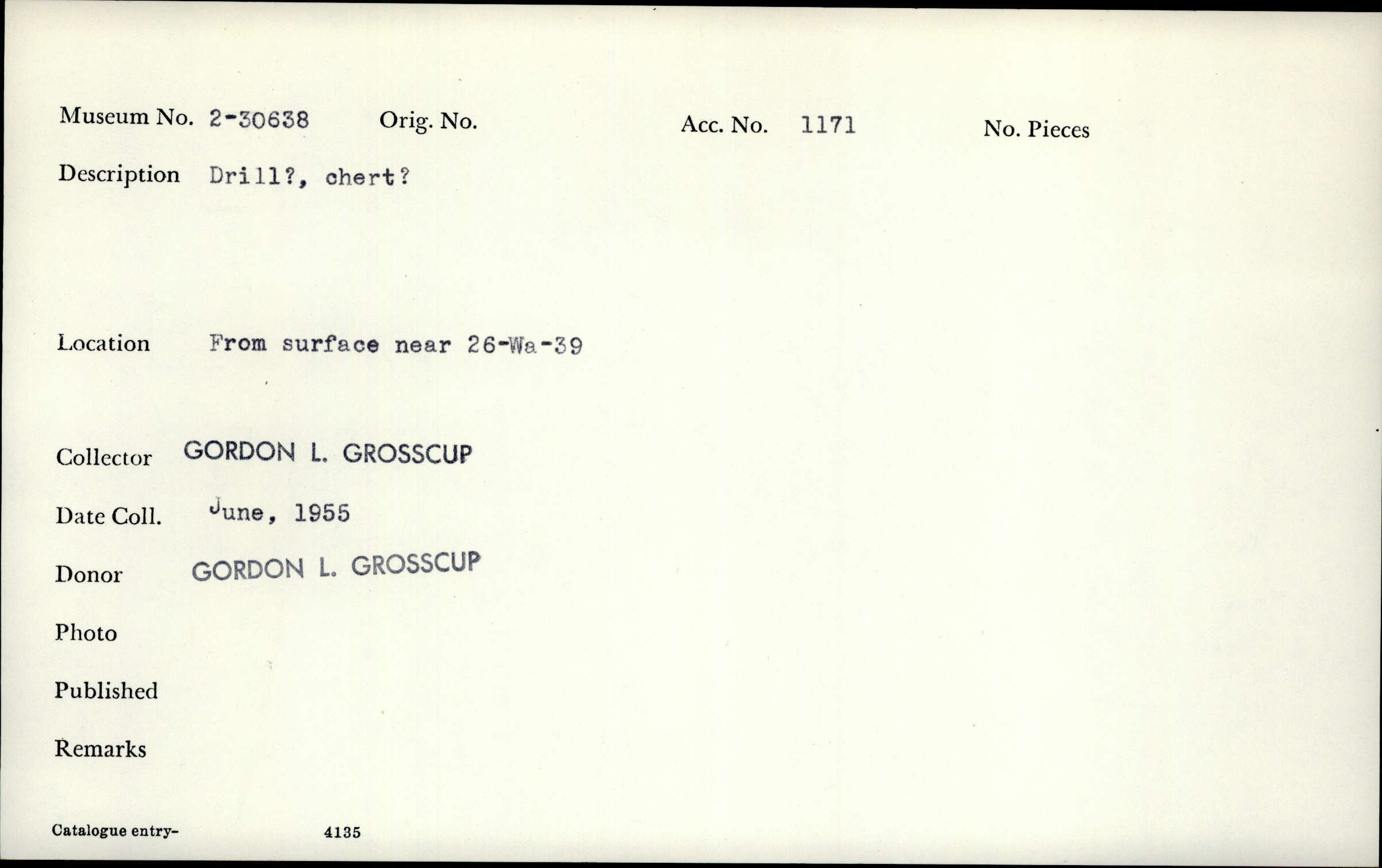 Museum No. 2-30638 Orig. No. Acc. No. 1171 No. Pieces

Description Drill?, chert?

Location From surface near 26-Wa-39

Collector GORDON L. GROSSCUP

Date Coll. June, 1955

Donor GORDON L. GROSSCUP

Photo

Published

Remarks

Catalogue entry- 4135